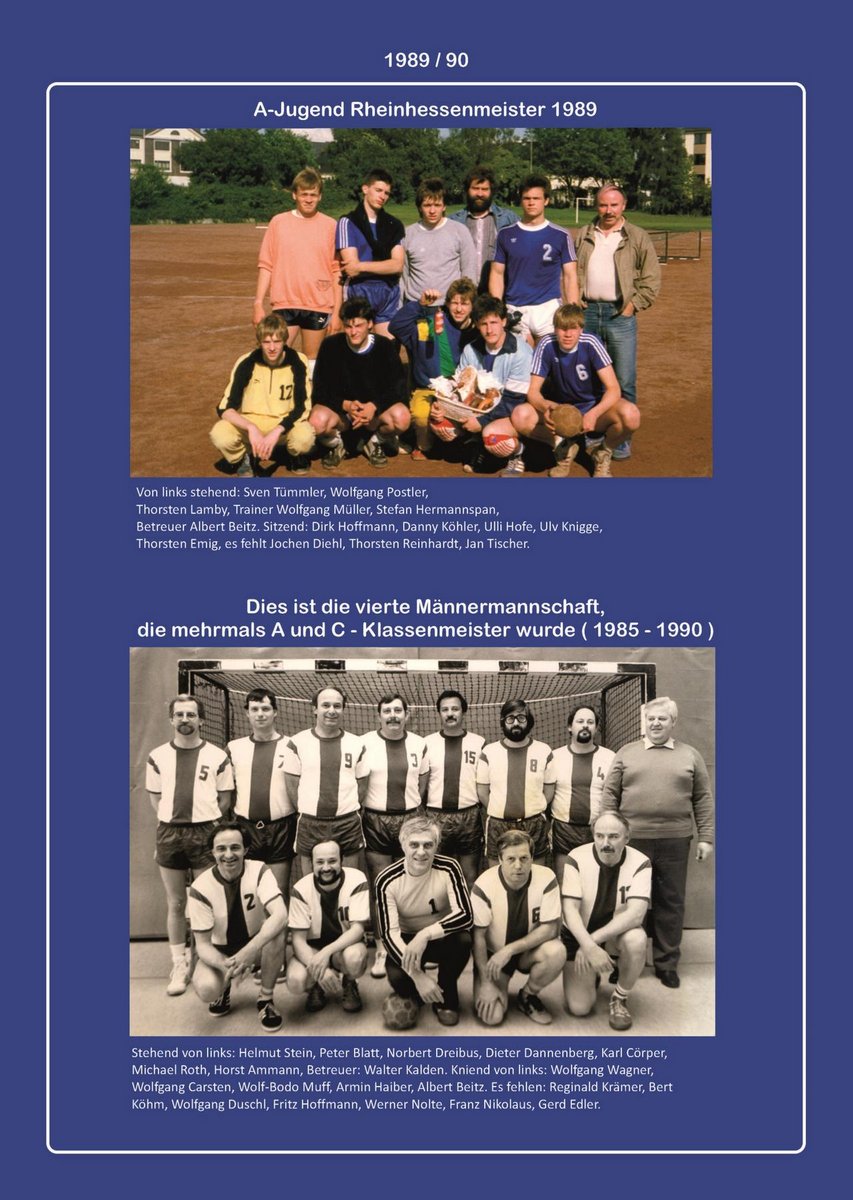 1989 / 90

A-Jugend Rheinhessenmeister 1989

Von links stehend: Sven Tümmler, Wolfgang Postler, Thorsten Lamby, Trainer Wolfgang Müller, Stefan Hermannspan, Betreuer Albert Beitz. Sitzend: Dirk Hoffmann, Danny Köhler, Ulli Hofe, Ulv Knigge, Thorsten Emig, es fehlt Jochen Diehl, Thorsten Reinhardt, Jan Tischer.

Dies ist die vierte Männermannschaft, die mehrmals A und C - Klassenmeister wurde ( 1985 - 1990 )

Stehend von links: Helmut Stein, Peter Blatt, Norbert Dreibus, Dieter Dannenberg, Karl Cörper, Michael Roth, Horst Ammann, Betreuer: Walter Kalden. Kniend von links: Wolfgang Wagner, Wolfgang Carsten, Wolf-Bodo Muff, Armin Haiber, Albert Beitz. Es fehlen: Reginald Krämer, Bert Köhm, Wolfgang Duschl, Fritz Hoffmann, Werner Nolte, Franz Nikolaus, Gerd Edler.